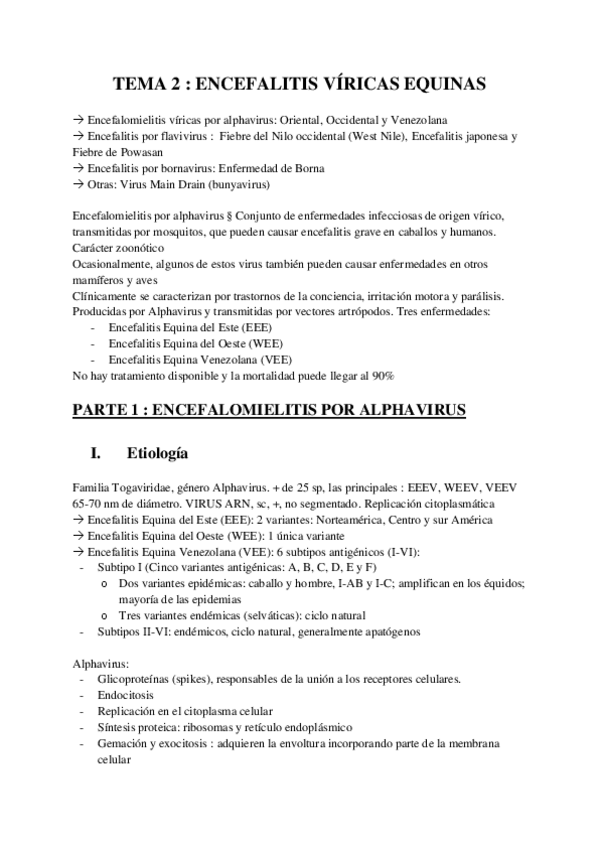 TEMA 2 : ENCEFALITIS VÍRICAS EQUINAS

→ Encefalomielitis víricas por alphavirus: Oriental, Occidental y Venezolana
→ Encefalitis por flavivirus : Fiebre del Nilo occidental (West Nile), Encefalitis japonesa y Fiebre de Powasan
→ Encefalitis por bornavirus: Enfermedad de Borna
→ Otras: Virus Main Drain (bunyavirus)

Encefalomielitis por alphavirus § Conjunto de enfermedades infecciosas de origen vírico, transmitidas por mosquitos, que pueden causar encefalitis grave en caballos y humanos.
Carácter zoonótico
Ocasionalmente, algunos de estos virus también pueden causar enfermedades en otros mamíferos y aves
Clínicamente se caracterizan por trastornos de la conciencia, irritación motora y parálisis.
Producidas por Alphavirus y transmitidas por vectores artrópodos. Tres enfermedades:
- Encefalitis Equina del Este (EEE)
- Encefalitis Equina del Oeste (WEE)
- Encefalitis Equina Venezolana (VEE)
No hay tratamiento disponible y la mortalidad puede llegar al 90%

PARTE 1 : ENCEFALOMIELITIS POR ALPHAVIRUS

I. Etiología

Familia Togaviridae, género Alphavirus. + de 25 sp, las principales : EEEV, WEEV, VEEV
65-70 nm de diámetro. VIRUS ARN, sc, +, no segmentado. Replicación citoplasmática
→ Encefalitis Equina del Este (EEE): 2 variantes: Norteamérica, Centro y sur América
→ Encefalitis Equina del Oeste (WEE): 1 única variante
→ Encefalitis Equina Venezolana (VEE): 6 subtipos antigénicos (I-VI):
- Subtipo I (Cinco variantes antigénicas: A, B, C, D, E y F)
o Dos variantes epidémicas: caballo y hombre, I-AB y I-C; amplifican en los équidos; mayoría de las epidemias
o Tres variantes endémicas (selváticas): ciclo natural
- Subtipos II-VI: endémicos, ciclo natural, generalmente apatógenos

Alphavirus:
- Glicoproteínas (spikes), responsables de la unión a los receptores celulares.
- Endocitosis
- Replicación en el citoplasma celular
- Síntesis proteica: ribosomas y retículo endoplásmico
- Gemación y exocitosis : adquieren la envoltura incorporando parte de la membrana celular